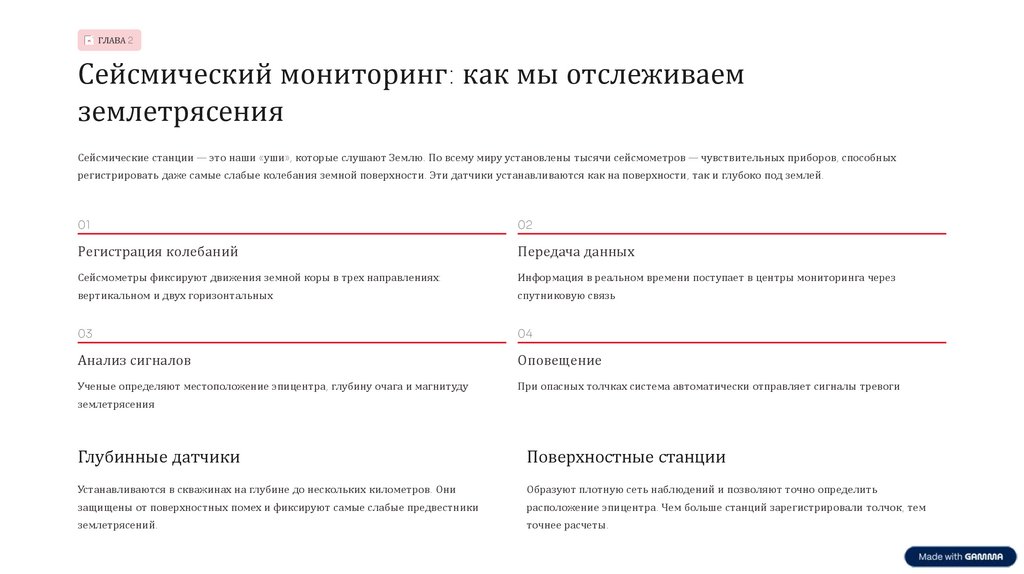 ГЛАВА 2

Сейсмический мониторинг: как мы отслеживаем землетрясения

Сейсмические станции — это наши «уши», которые слушают Землю. По всему миру установлены тысячи сейсмометров — чувствительных приборов, способных регистрировать даже самые слабые колебания земной поверхности. Эти датчики устанавливаются как на поверхности, так и глубоко под землей.

01

Регистрация колебаний

Сейсмометры фиксируют движения земной коры в трех направлениях: вертикальном и двух горизонтальных

02

Передача данных

Информация в реальном времени поступает в центры мониторинга через спутниковую связь

03

Анализ сигналов

Ученые определяют местоположение эпицентра, глубину очага и магнитуду землетрясения

04

Оповещение

При опасных толчках система автоматически отправляет сигналы тревоги

Глубинные датчики

Устанавливаются в скважинах на глубине до нескольких километров. Они защищены от поверхностных помех и фиксируют самые слабые предвестники землетрясений.

Поверхностные станции

Образуют плотную сеть наблюдений и позволяют точно определить расположение эпицентра. Чем больше станций зарегистрировали толчок, тем точнее расчеты.

Made with GAMMA